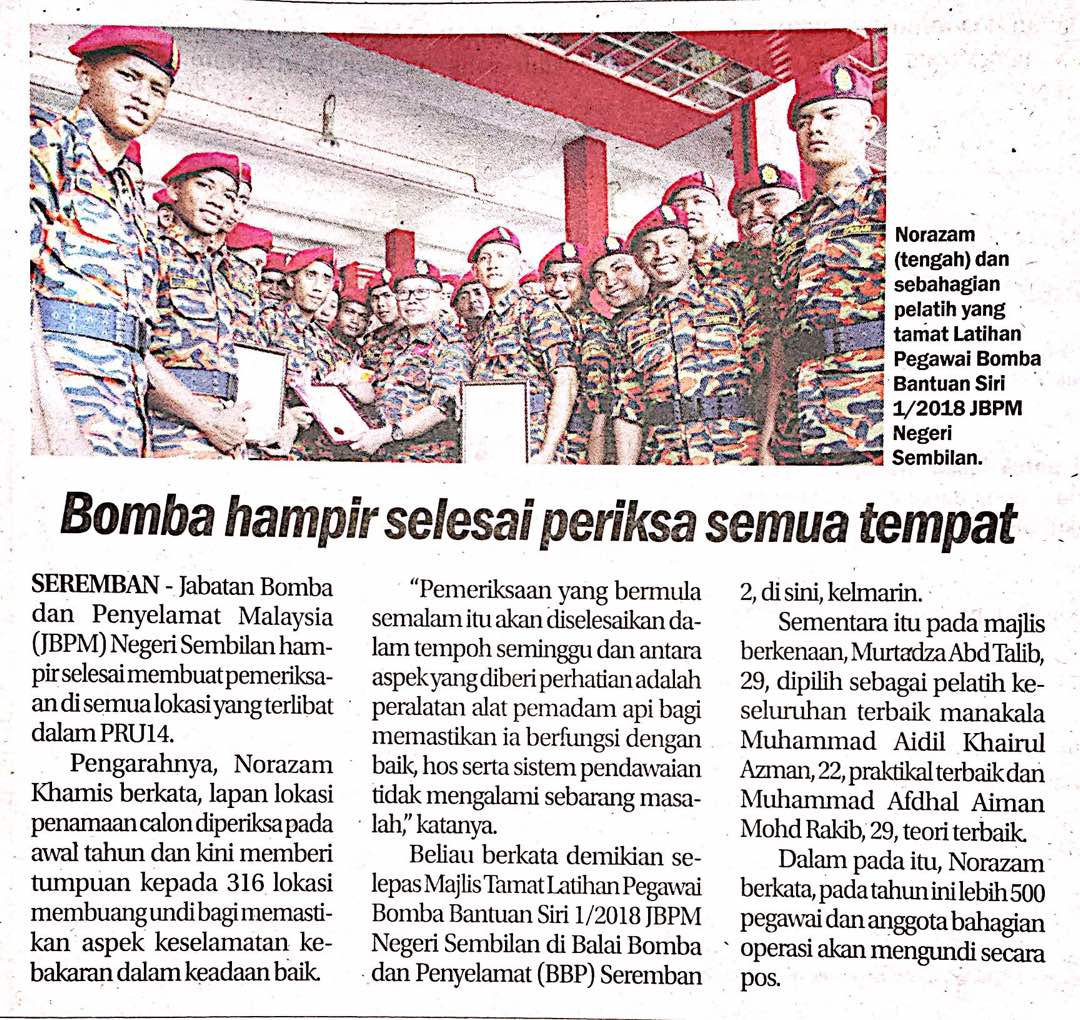 Norazam (tengah) dan sebahagian pelatih yang tamat Latihan Pegawai Bomba Bantuan Siri 1/2018 JBPM Negeri Sembilan.

Bomba hampir selesai periksa semua tempat

SEREMBAN - Jabatan Bomba dan Penyelamat Malaysia (JBPM) Negeri Sembilan hampir selesai membuat pemeriksaan di semua lokasi yang terlibat dalam PRU14.

Pengarahnya, Norazam Khamis berkata, lapan lokasi penamaan calon diperiksa pada awal tahun dan kini memberi tumpuan kepada 316 lokasi membuang undi bagi memastikan aspek keselamatan kebakaran dalam keadaan baik.

"Pemeriksaan yang bermula semalam itu akan diselesaikan dalam tempoh seminggu dan antara aspek yang diberi perhatian adalah peralatan alat pemadam api bagi memastikan ia berfungsi dengan baik, hos serta sistem pendawaian tidak mengalami sebarang masalah," katanya.

Beliau berkata demikian selepas Majlis Tamat Latihan Pegawai Bomba Bantuan Siri 1/2018 JBPM Negeri Sembilan di Balai Bomba dan Penyelamat (BBP) Seremban 2, di sini, kelmarin.

Sementara itu pada majlis berkenaan, Murtadza Abd Talib, 29, dipilih sebagai pelatih keseluruhan terbaik manakala Muhammad Aidil Khairul Azman, 22, praktikal terbaik dan Muhammad Afdhal Aiman Mohd Rakib, 29, teori terbaik.

Dalam pada itu, Norazam berkata, pada tahun ini lebih 500 pegawai dan anggota bahagian operasi akan mengundi secara pos.